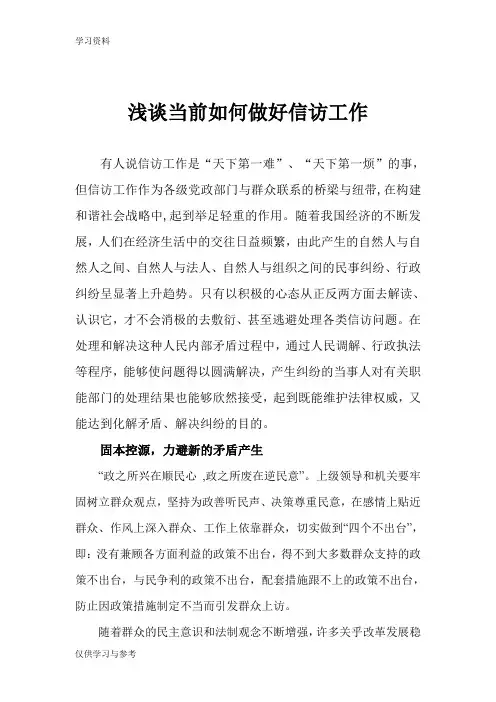 学习资料

浅谈当前如何做好信访工作

有人说信访工作是“天下第一难”、“天下第一烦”的事，但信访工作作为各级党政部门与群众联系的桥梁与纽带，在构建和谐社会战略中，起到举足轻重的作用。随着我国经济的不断发展，人们在经济生活中的交往日益频繁，由此产生的自然人与自然人之间、自然人与法人、自然人与组织之间的民事纠纷、行政纠纷呈显著上升趋势。只有以积极的心态从正反两方面去解读、认识它，才不会消极的去敷衍、甚至逃避处理各类信访问题。在处理和解决这种人民内部矛盾过程中，通过人民调解、行政执法等程序，能够使问题得以圆满解决，产生纠纷的当事人对有关职能部门的处理结果也能够欣然接受，起到既能维护法律权威，又能达到化解矛盾、解决纠纷的目的。

固本控源，力避新的矛盾产生

“政之所兴在顺民心 ,政之所废在逆民意”。上级领导和机关要牢固树立群众观点，坚持为政善听民声、决策尊重民意，在感情上贴近群众、作风上深入群众、工作上依靠群众，切实做到“四个不出台”，即：没有兼顾各方面利益的政策不出台，得不到大多数群众支持的政策不出台，与民争利的政策不出台，配套措施跟不上的政策不出台，防止因政策措施制定不当而引发群众上访。

随着群众的民主意识和法制观念不断增强，许多关乎改革发展稳

仅供学习与参考